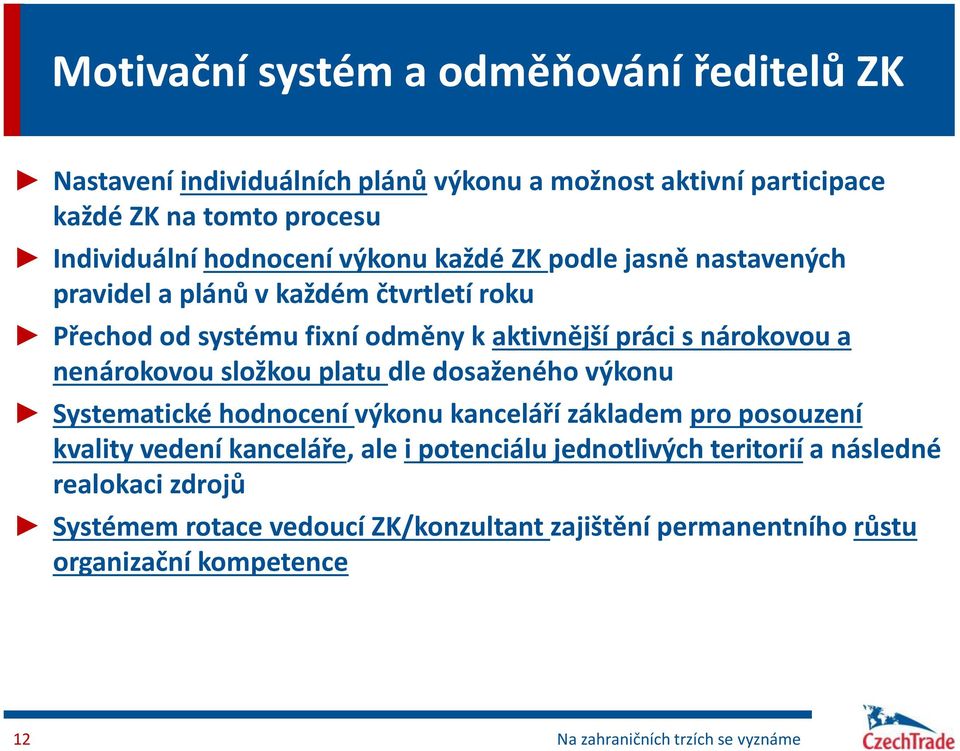 Motivační systém a odměňování ředitelů ZK

► Nastavení individuálních plánů výkonu a možnost aktivní participace každé ZK na tomto procesu

► Individuální hodnocení výkonu každé ZK podle jasně nastavených pravidel a plánů v každém čtvrtletí roku

► Přechod od systému fixní odměny k aktivnější práci s nárokovou a nenárokovou složkou platu dle dosaženého výkonu

► Systematické hodnocení výkonu kanceláří základem pro posouzení kvality vedení kanceláře, ale i potenciálu jednotlivých teritorií a následné realokaci zdrojů

► Systémem rotace vedoucí ZK/konzultant zajištění permanentního růstu organizační kompetence

12

Na zahraničních trzích se vyznáme

CzechTrade